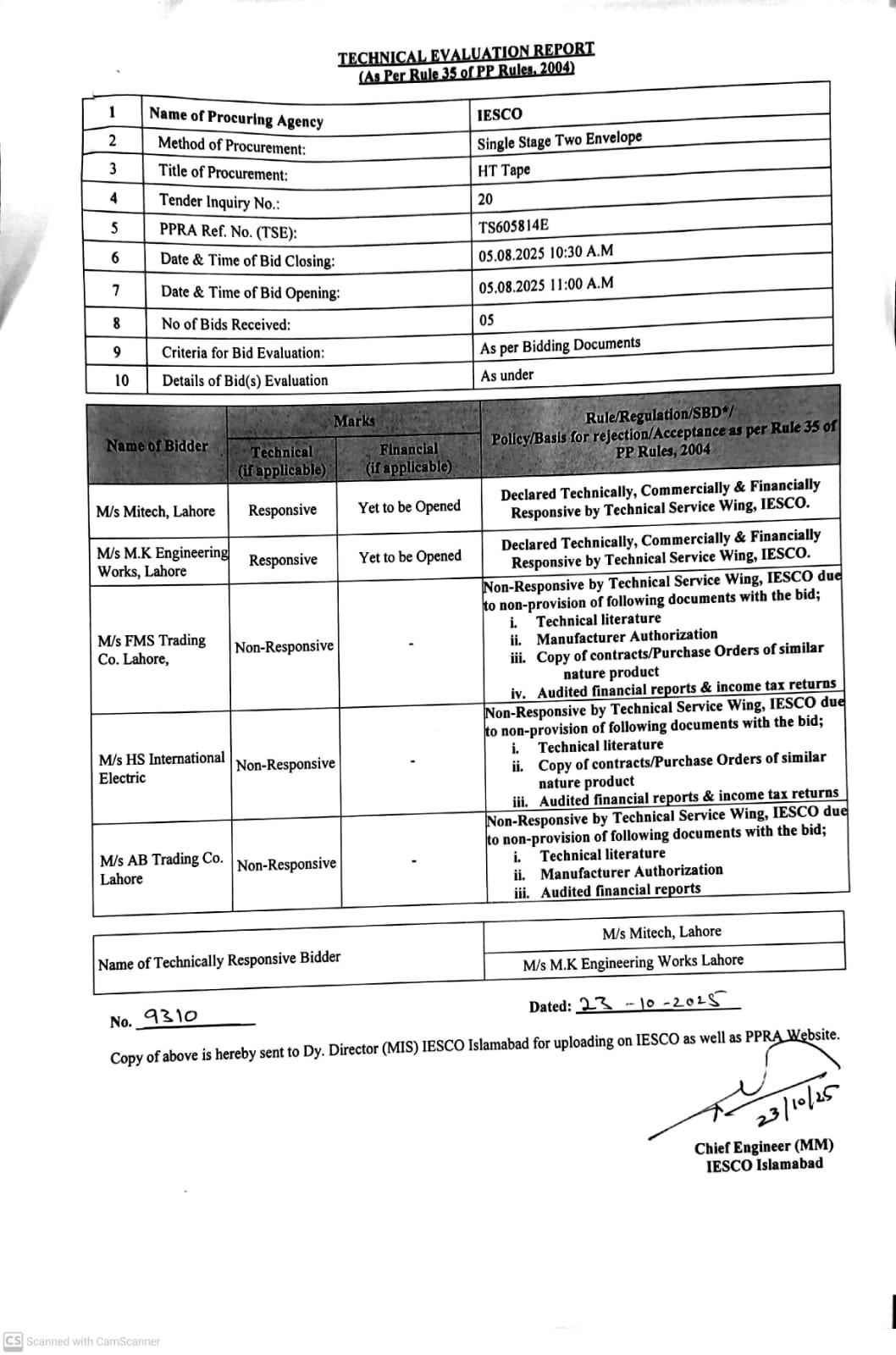 TECHNICAL EVALUATION REPORT
(As Per Rule 35 of PP Rules, 2004)

| 1 | Name of Procuring Agency | IESCO |
|---|---|---|
| 2 | Method of Procurement: | Single Stage Two Envelope |
| 3 | Title of Procurement: | HT Tape |
| 4 | Tender Inquiry No.: | 20 |
| 5 | PPRA Ref. No. (TSE): | TS605814E |
| 6 | Date & Time of Bid Closing: | 05.08.2025 10:30 A.M |
| 7 | Date & Time of Bid Opening: | 05.08.2025 11:00 A.M |
| 8 | No of Bids Received: | 05 |
| 9 | Criteria for Bid Evaluation: | As per Bidding Documents |
| 10 | Details of Bid(s) Evaluation | As under |

| Name of Bidder | Marks: Technical (if applicable) | Marks: Financial (if applicable) | Rule/Regulation/SBD*/ Policy/Basis for rejection/Acceptance as per Rule 35 of PP Rules, 2004 |
|---|---|---|---|
| M/s Mitech, Lahore | Responsive | Yet to be Opened | Declared Technically, Commercially & Financially Responsive by Technical Service Wing, IESCO. |
| M/s M.K Engineering Works, Lahore | Responsive | Yet to be Opened | Declared Technically, Commercially & Financially Responsive by Technical Service Wing, IESCO. |
| M/s FMS Trading Co. Lahore, | Non-Responsive | - | Non-Responsive by Technical Service Wing, IESCO due to non-provision of following documents with the bid; i. Technical literature ii. Manufacturer Authorization iii. Copy of contracts/Purchase Orders of similar nature product iv. Audited financial reports & income tax returns |
| M/s HS International Electric | Non-Responsive | - | Non-Responsive by Technical Service Wing, IESCO due to non-provision of following documents with the bid; i. Technical literature ii. Copy of contracts/Purchase Orders of similar nature product iii. Audited financial reports & income tax returns |
| M/s AB Trading Co. Lahore | Non-Responsive | - | Non-Responsive by Technical Service Wing, IESCO due to non-provision of following documents with the bid; i. Technical literature ii. Manufacturer Authorization iii. Audited financial reports |

| Name of Technically Responsive Bidder | M/s Mitech, Lahore |
|---|---|
| | M/s M.K Engineering Works Lahore |

No. 9310

Dated: 23-10-2025

Copy of above is hereby sent to Dy. Director (MIS) IESCO Islamabad for uploading on IESCO as well as PPRA Website.

23/10/25
Chief Engineer (MM)
IESCO Islamabad

CS Scanned with CamScanner